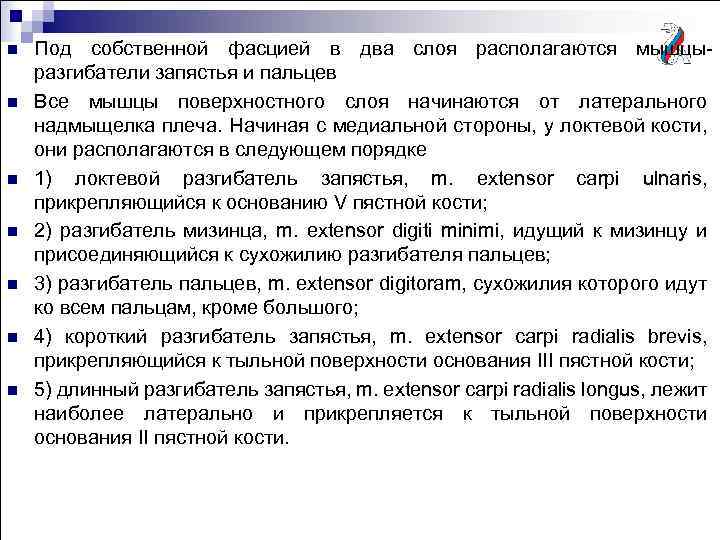 Под собственной фасцией в два слоя располагаются мышцы-разгибатели запястья и пальцев

Все мышцы поверхностного слоя начинаются от латерального надмыщелка плеча. Начиная с медиальной стороны, у локтевой кости, они располагаются в следующем порядке

1) локтевой разгибатель запястья, m. extensor carpi ulnaris, прикрепляющийся к основанию V пястной кости;

2) разгибатель мизинца, m. extensor digiti minimi, идущий к мизинцу и присоединяющийся к сухожилию разгибателя пальцев;

3) разгибатель пальцев, m. extensor digitoram, сухожилия которого идут ко всем пальцам, кроме большого;

4) короткий разгибатель запястья, m. extensor carpi radialis brevis, прикрепляющийся к тыльной поверхности основания III пястной кости;

5) длинный разгибатель запястья, m. extensor carpi radialis longus, лежит наиболее латерально и прикрепляется к тыльной поверхности основания II пястной кости.